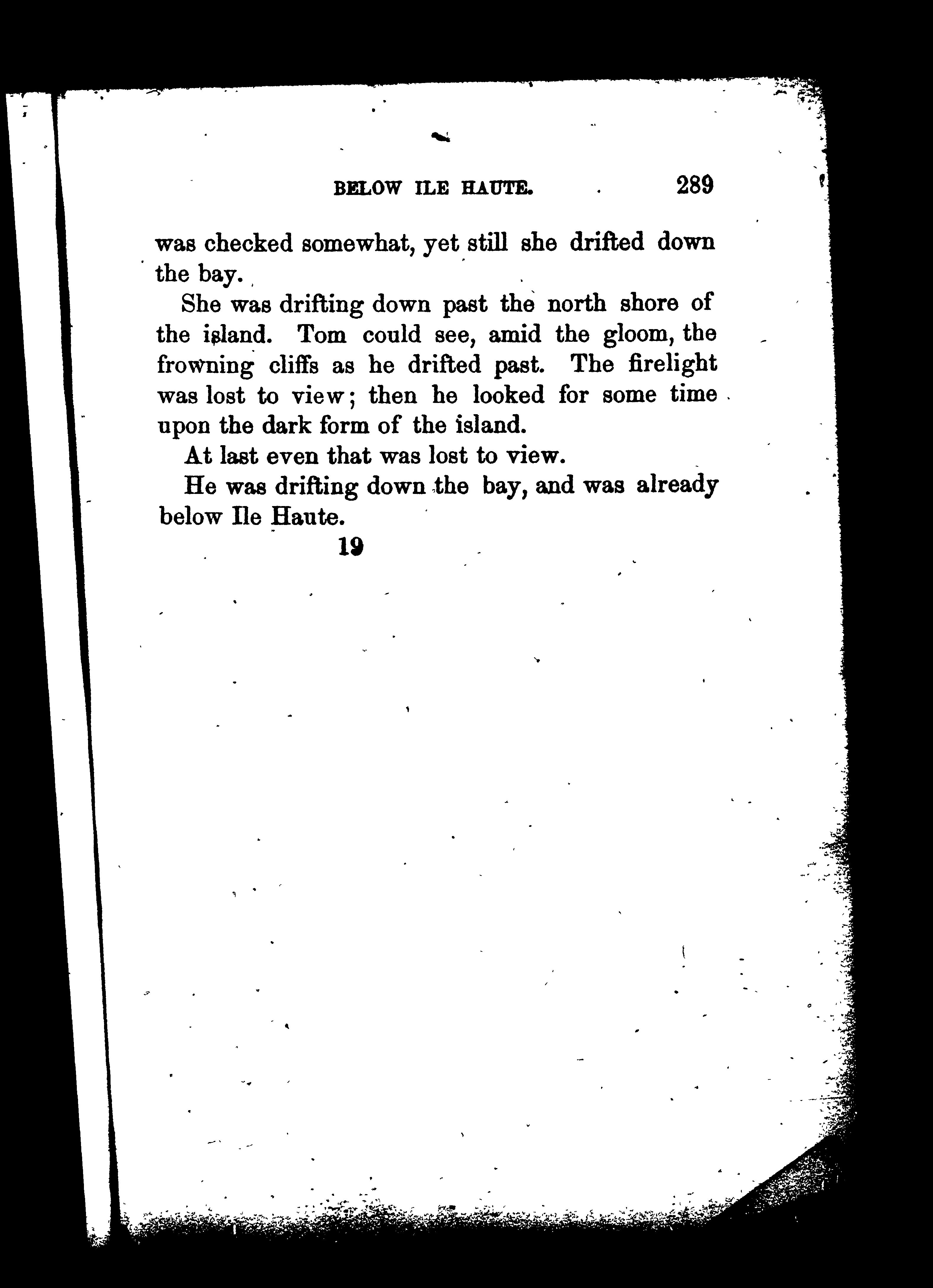 BELOW ILE HAUTE. 289

was checked somewhat, yet still she drifted down the bay.

She was drifting down past the north shore of the island. Tom could see, amid the gloom, the frowning cliffs as he drifted past. The firelight was lost to view; then he looked for some time upon the dark form of the island.

At last even that was lost to view.

He was drifting down the bay, and was already below Ile Haute.

19